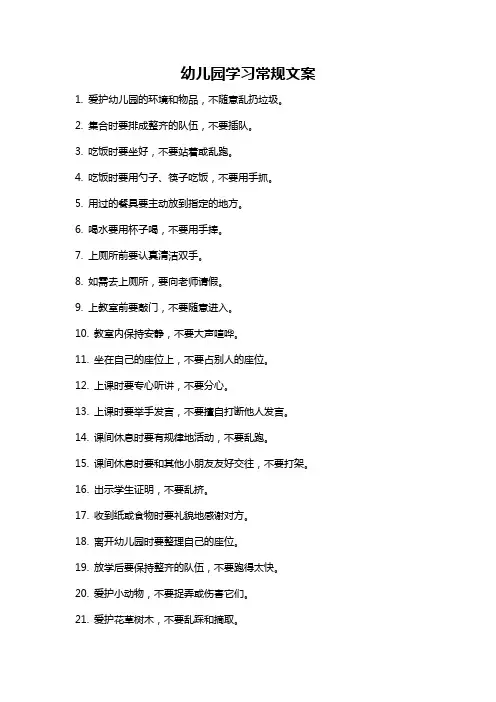 幼儿园学习常规文案

1. 爱护幼儿园的环境和物品，不随意乱扔垃圾。

2. 集合时要排成整齐的队伍，不要插队。

3. 吃饭时要坐好，不要站着或乱跑。

4. 吃饭时要用勺子、筷子吃饭，不要用手抓。

5. 用过的餐具要主动放到指定的地方。

6. 喝水要用杯子喝，不要用手捧。

7. 上厕所前要认真清洁双手。

8. 如需去上厕所，要向老师请假。

9. 上教室前要敲门，不要随意进入。

10. 教室内保持安静，不要大声喧哗。

11. 坐在自己的座位上，不要占别人的座位。

12. 上课时要专心听讲，不要分心。

13. 上课时要举手发言，不要擅自打断他人发言。

14. 课间休息时要有规律地活动，不要乱跑。

15. 课间休息时要和其他小朋友友好交往，不要打架。

16. 出示学生证明，不要乱挤。

17. 收到纸或食物时要礼貌地感谢对方。

18. 离开幼儿园时要整理自己的座位。

19. 放学后要保持整齐的队伍，不要跑得太快。

20. 爱护小动物，不要捉弄或伤害它们。

21. 爱护花草树木，不要乱踩和摘取。